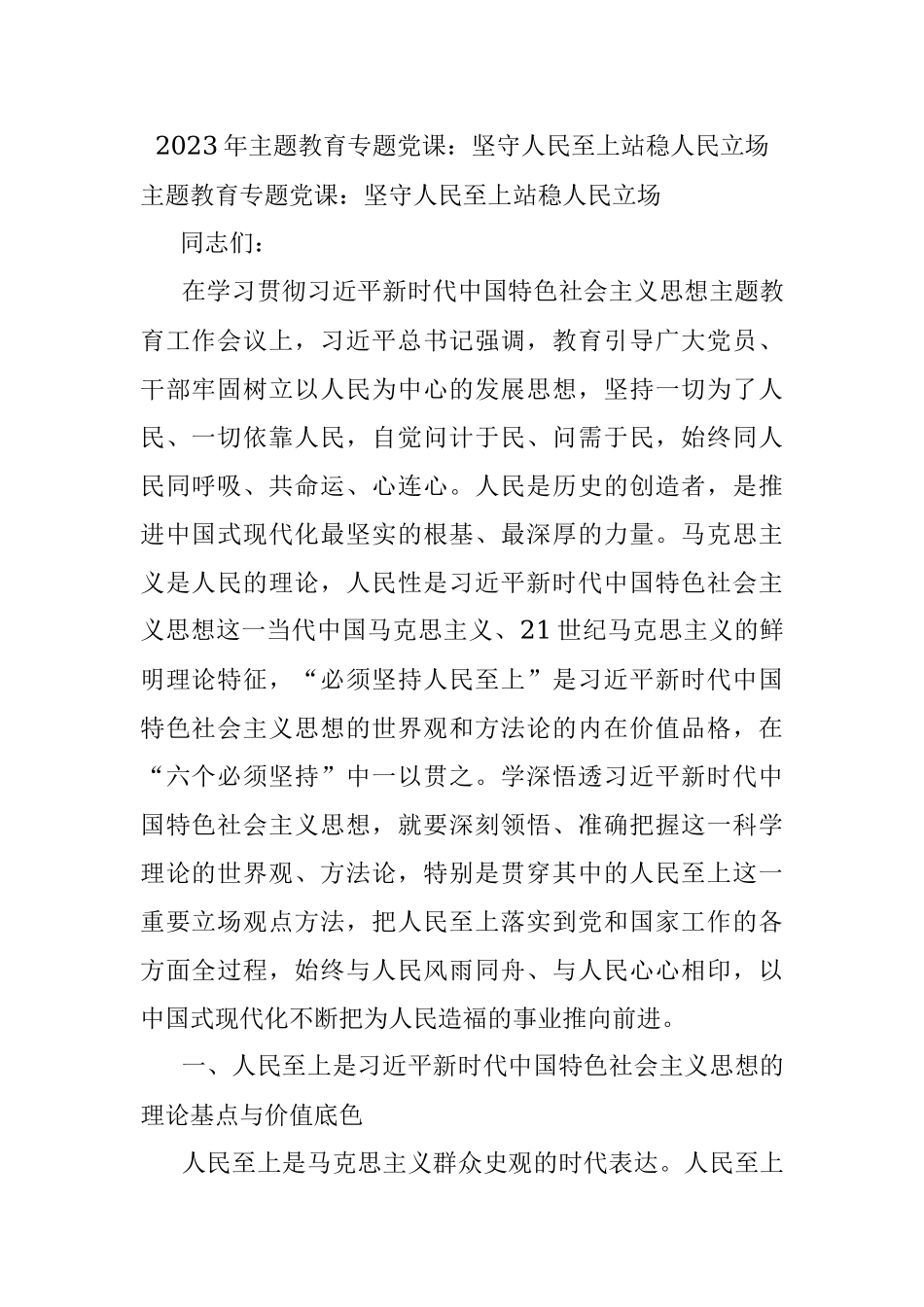 2023年主题教育专题党课：坚守人民至上站稳人民立场

主题教育专题党课：坚守人民至上站稳人民立场

同志们：

在学习贯彻习近平新时代中国特色社会主义思想主题教育工作会议上，习近平总书记强调，教育引导广大党员、干部牢固树立以人民为中心的发展思想，坚持一切为了人民、一切依靠人民，自觉问计于民、问需于民，始终同人民同呼吸、共命运、心连心。人民是历史的创造者，是推进中国式现代化最坚实的根基、最深厚的力量。马克思主义是人民的理论，人民性是习近平新时代中国特色社会主义思想这一当代中国马克思主义、21世纪马克思主义的鲜明理论特征，“必须坚持人民至上”是习近平新时代中国特色社会主义思想的世界观和方法论的内在价值品格，在“六个必须坚持”中一以贯之。学深悟透习近平新时代中国特色社会主义思想，就要深刻领悟、准确把握这一科学理论的世界观、方法论，特别是贯穿其中的人民至上这一重要立场观点方法，把人民至上落实到党和国家工作的各方面全过程，始终与人民风雨同舟、与人民心心相印，以中国式现代化不断把为人民造福的事业推向前进。

一、人民至上是习近平新时代中国特色社会主义思想的理论基点与价值底色

人民至上是马克思主义群众史观的时代表达。人民至上